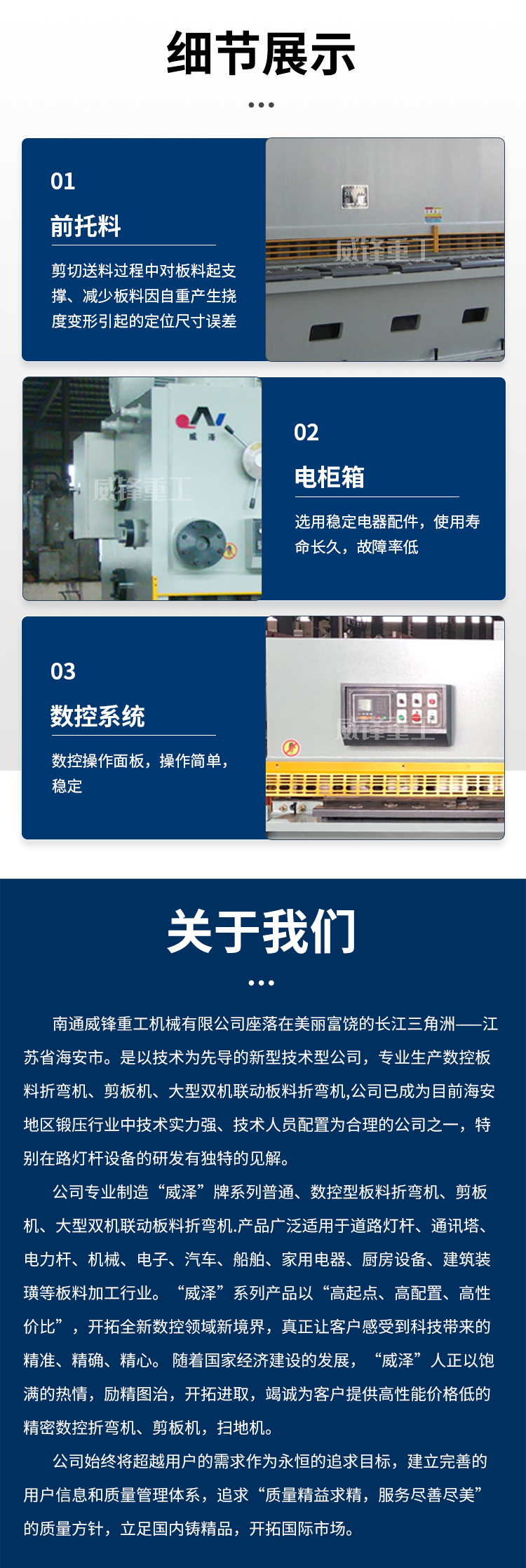 细节展示

01

前托料

剪切送料过程中对板料起支撑、减少板料因自重产生挠度变形引起的定位尺寸误差

02

电柜箱

选用稳定电器配件，使用寿命长久，故障率低

03

数控系统

数控操作面板，操作简单，稳定

关于我们

南通威锋重工机械有限公司座落在美丽富饶的长江三角洲——江苏省海安市。是以技术为先导的新型技术型公司，专业生产数控板料折弯机、剪板机、大型双机联动板料折弯机,公司已成为目前海安地区锻压行业中技术实力强、技术人员配置为合理的公司之一，特别在路灯杆设备的研发有独特的见解。

公司专业制造“威泽”牌系列普通、数控型板料折弯机、剪板机、大型双机联动板料折弯机.产品广泛适用于道路灯杆、通讯塔、电力杆、机械、电子、汽车、船舶、家用电器、厨房设备、建筑装璜等板料加工行业。“威泽”系列产品以“高起点、高配置、高性价比”，开拓全新数控领域新境界，真正让客户感受到科技带来的精准、精确、精心。随着国家经济建设的发展，“威泽”人正以饱满的热情，励精图治，开拓进取，竭诚为客户提供高性能价格低的精密数控折弯机、剪板机，扫地机。

公司始终将超越用户的需求作为永恒的追求目标，建立完善的用户信息和质量管理体系，追求“质量精益求精，服务尽善尽美”的质量方针，立足国内铸精品，开拓国际市场。

威锋重工